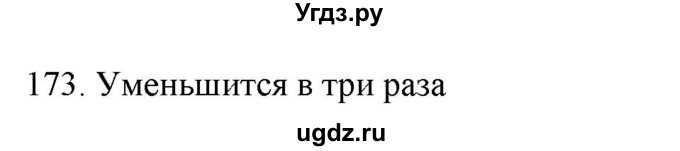 Угдз.ру

173. Уменьшится в три раза

ugdz.ru